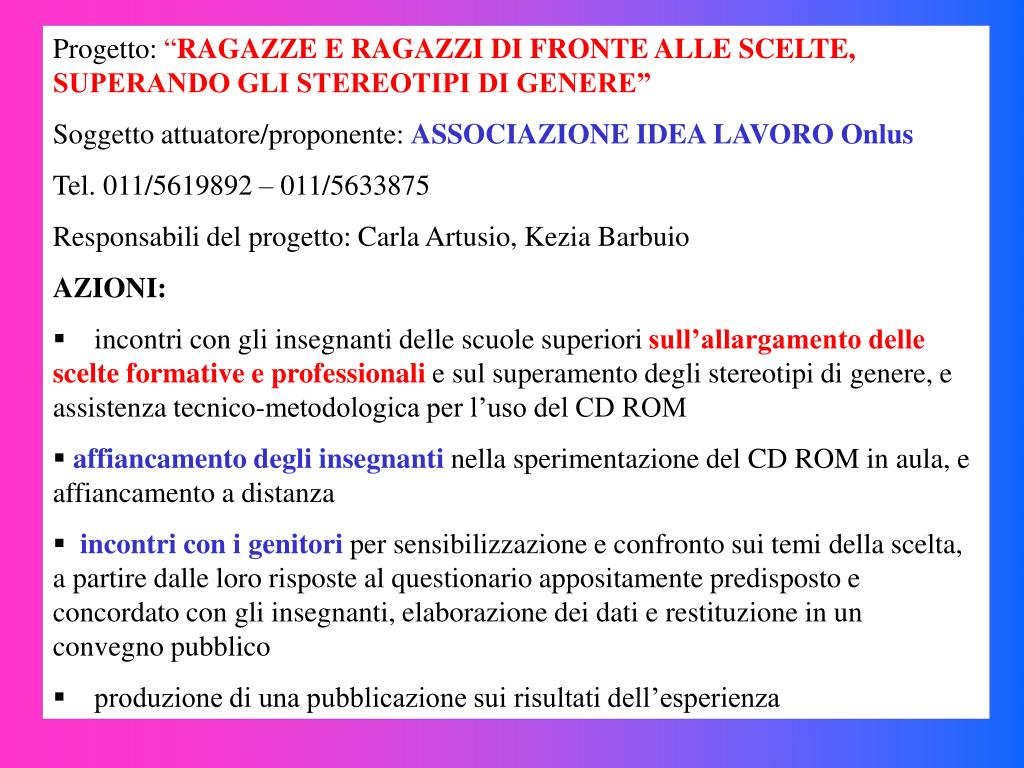 Progetto: “RAGAZZE E RAGAZZI DI FRONTE ALLE SCELTE, SUPERANDO GLI STEREOTIPI DI GENERE”

Soggetto attuatore/proponente: ASSOCIAZIONE IDEA LAVORO Onlus

Tel. 011/5619892 – 011/5633875

Responsabili del progetto: Carla Artusio, Kezia Barbuio

AZIONI:

▪ incontri con gli insegnanti delle scuole superiori sull’allargamento delle scelte formative e professionali e sul superamento degli stereotipi di genere, e assistenza tecnico-metodologica per l’uso del CD ROM

▪ affiancamento degli insegnanti nella sperimentazione del CD ROM in aula, e affiancamento a distanza

▪ incontri con i genitori per sensibilizzazione e confronto sui temi della scelta, a partire dalle loro risposte al questionario appositamente predisposto e concordato con gli insegnanti, elaborazione dei dati e restituzione in un convegno pubblico

▪ produzione di una pubblicazione sui risultati dell’esperienza